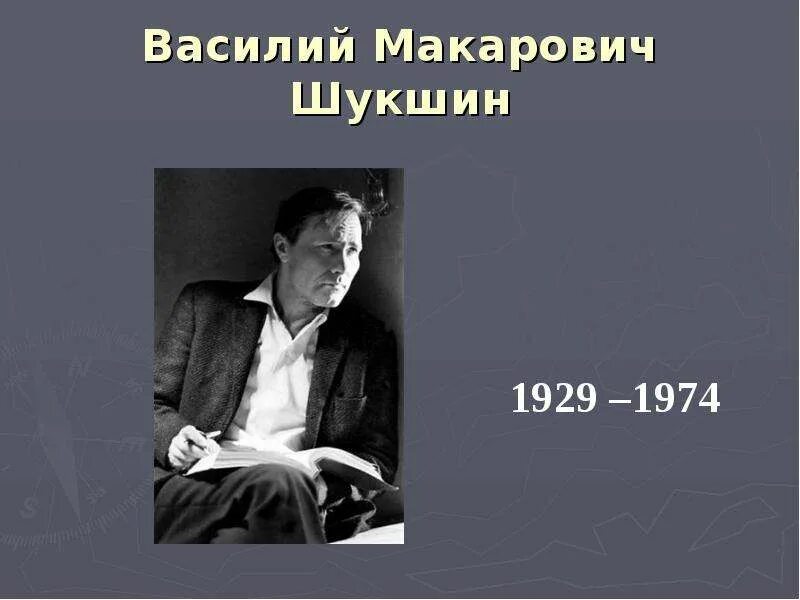 Василий Макарович Шукшин

1929 –1974